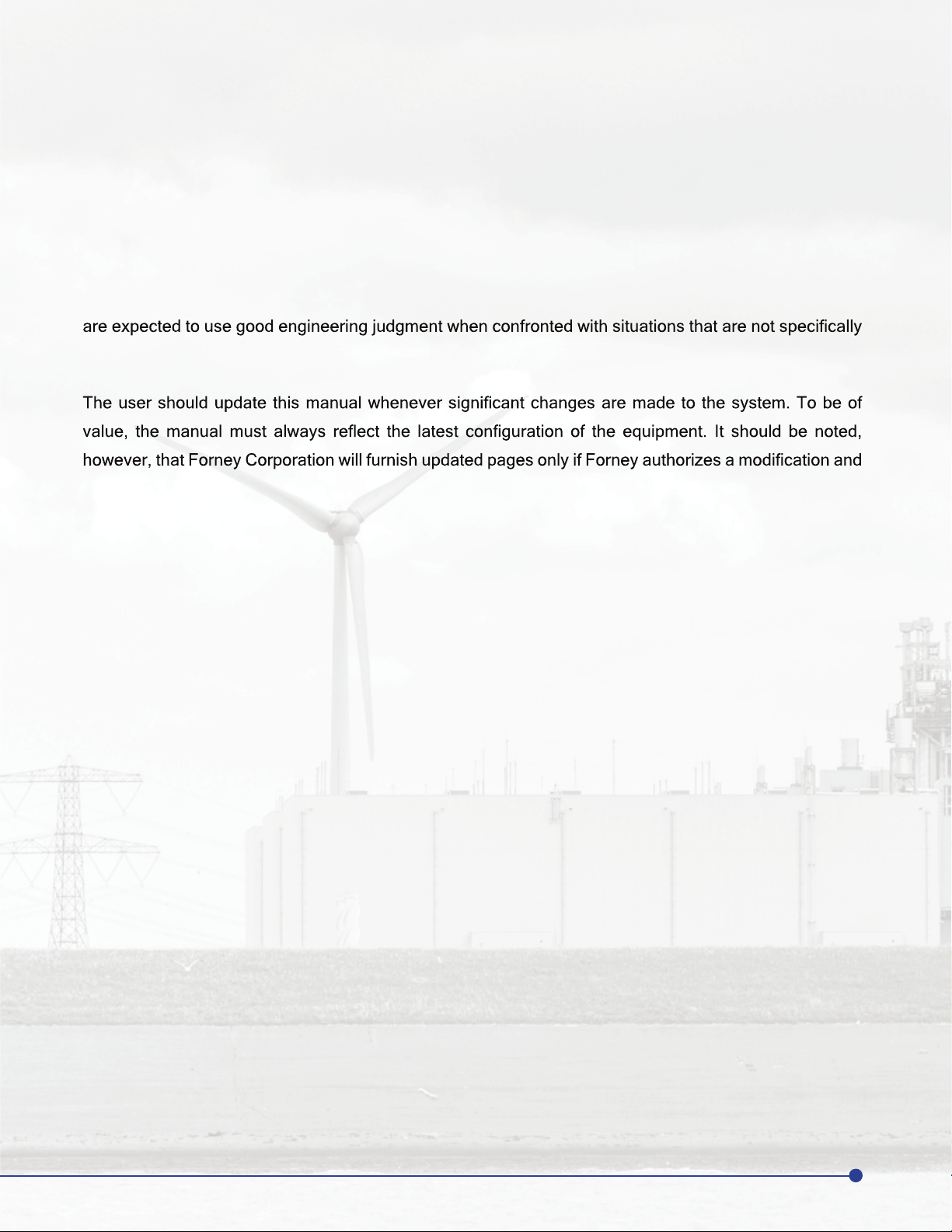 are expected to use good engineering judgment when confronted with situations that are not specifically

The user should update this manual whenever significant changes are made to the system. To be of value, the manual must always reflect the latest configuration of the equipment. It should be noted, however, that Forney Corporation will furnish updated pages only if Forney authorizes a modification and